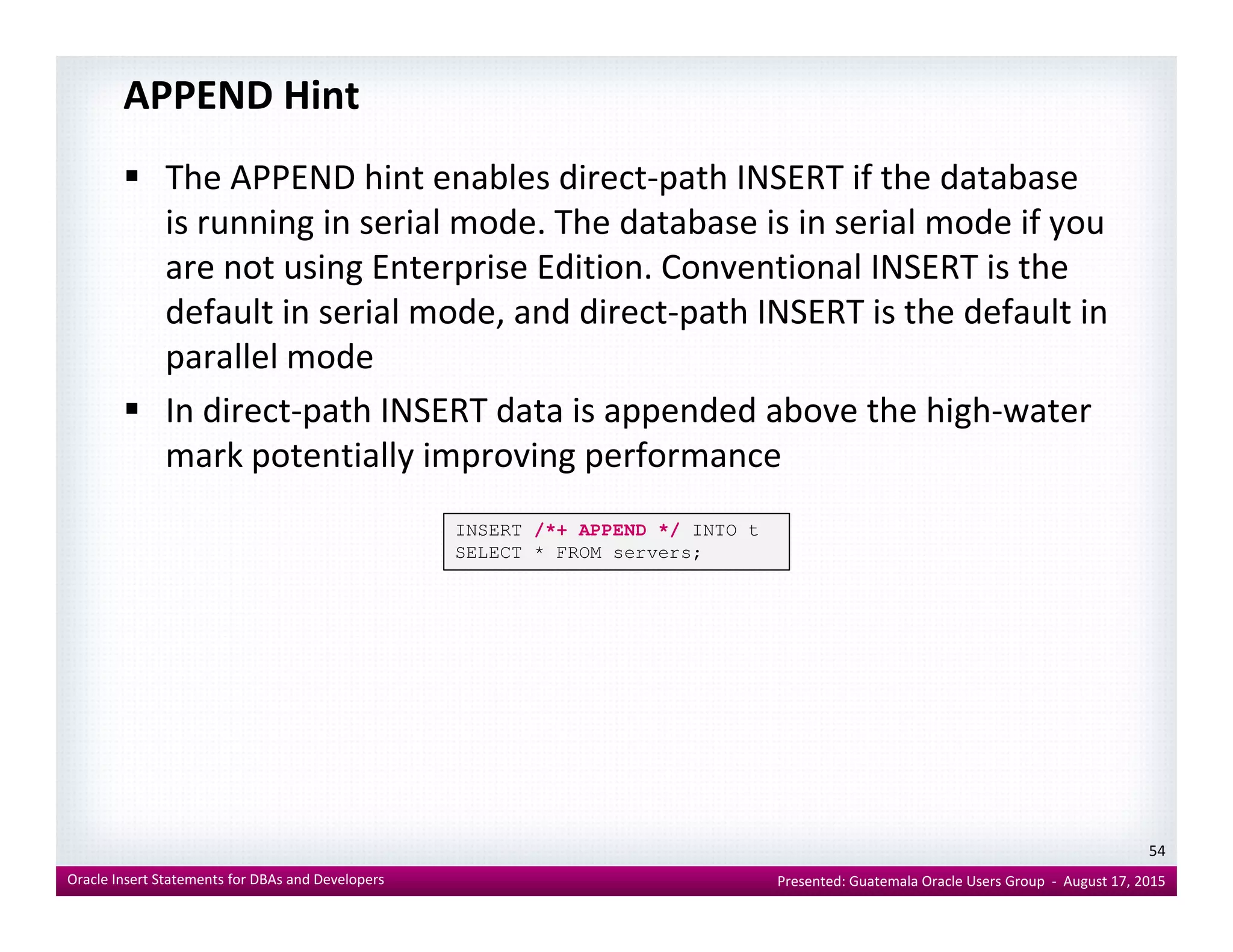 APPEND Hint

▪ The APPEND hint enables direct-path INSERT if the database is running in serial mode. The database is in serial mode if you are not using Enterprise Edition. Conventional INSERT is the default in serial mode, and direct-path INSERT is the default in parallel mode

▪ In direct-path INSERT data is appended above the high-water mark potentially improving performance

INSERT /*+ APPEND */ INTO t
SELECT * FROM servers;

54

Oracle Insert Statements for DBAs and Developers

Presented: Guatemala Oracle Users Group - August 17, 2015